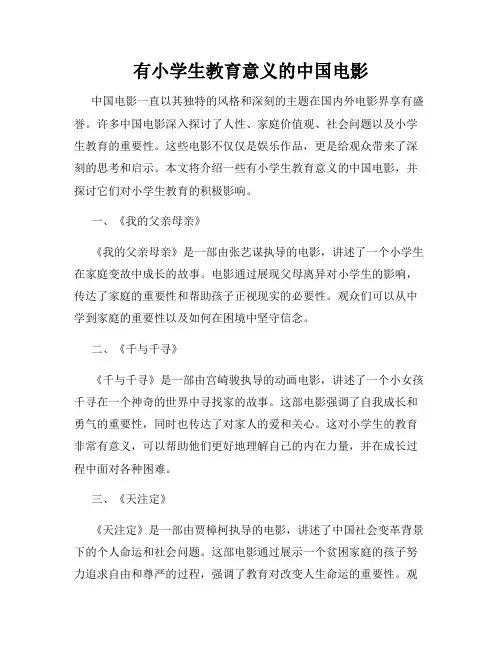 有小学生教育意义的中国电影

中国电影一直以其独特的风格和深刻的主题在国内外电影界享有盛誉。许多中国电影深入探讨了人性、家庭价值观、社会问题以及小学生教育的重要性。这些电影不仅仅是娱乐作品，更是给观众带来了深刻的思考和启示。本文将介绍一些有小学生教育意义的中国电影，并探讨它们对小学生教育的积极影响。

一、《我的父亲母亲》

《我的父亲母亲》是一部由张艺谋执导的电影，讲述了一个小学生在家庭变故中成长的故事。电影通过展现父母离异对小学生的影响，传达了家庭的重要性和帮助孩子正视现实的必要性。观众们可以从中学到家庭的重要性以及如何在困境中坚守信念。

二、《千与千寻》

《千与千寻》是一部由宫崎骏执导的动画电影，讲述了一个小女孩千寻在一个神奇的世界中寻找家的故事。这部电影强调了自我成长和勇气的重要性，同时也传达了对家人的爱和关心。这对小学生的教育非常有意义，可以帮助他们更好地理解自己的内在力量，并在成长过程中面对各种困难。

三、《天注定》

《天注定》是一部由贾樟柯执导的电影，讲述了中国社会变革背景下的个人命运和社会问题。这部电影通过展示一个贫困家庭的孩子努力追求自由和尊严的过程，强调了教育对改变人生命运的重要性。观